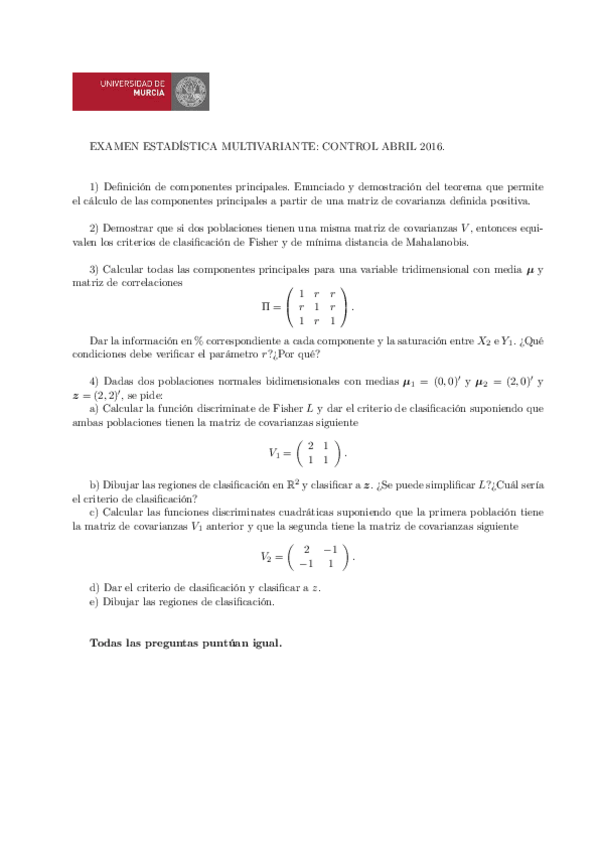 UNIVERSIDAD DE MURCIA

EXAMEN ESTADÍSTICA MULTIVARIANTE: CONTROL ABRIL 2016.

1) Definición de componentes principales. Enunciado y demostración del teorema que permite el cálculo de las componentes principales a partir de una matriz de covarianza definida positiva.

2) Demostrar que si dos poblaciones tienen una misma matriz de covarianzas $V$, entonces equivalen los criterios de clasificación de Fisher y de mínima distancia de Mahalanobis.

3) Calcular todas las componentes principales para una variable tridimensional con media $\boldsymbol{\mu}$ y matriz de correlaciones
$$\Pi = \begin{pmatrix} 1 & r & r \\ r & 1 & r \\ 1 & r & 1 \end{pmatrix}.$$
Dar la información en % correspondiente a cada componente y la saturación entre $X_2$ e $Y_1$. ¿Qué condiciones debe verificar el parámetro $r$?¿Por qué?

4) Dadas dos poblaciones normales bidimensionales con medias $\boldsymbol{\mu}_1 = (0,0)'$ y $\boldsymbol{\mu}_2 = (2,0)'$ y $\boldsymbol{z} = (2,2)'$, se pide:
a) Calcular la función discriminate de Fisher $L$ y dar el criterio de clasificación suponiendo que ambas poblaciones tienen la matriz de covarianzas siguiente
$$V_1 = \begin{pmatrix} 2 & 1 \\ 1 & 1 \end{pmatrix}.$$
b) Dibujar las regiones de clasificación en $\mathbb{R}^2$ y clasificar a $\boldsymbol{z}$. ¿Se puede simplificar $L$?¿Cuál sería el criterio de clasificación?
c) Calcular las funciones discriminates cuadráticas suponiendo que la primera población tiene la matriz de covarianzas $V_1$ anterior y que la segunda tiene la matriz de covarianzas siguiente
$$V_2 = \begin{pmatrix} 2 & -1 \\ -1 & 1 \end{pmatrix}.$$
d) Dar el criterio de clasificación y clasificar a $z$.
e) Dibujar las regiones de clasificación.

Todas las preguntas puntúan igual.